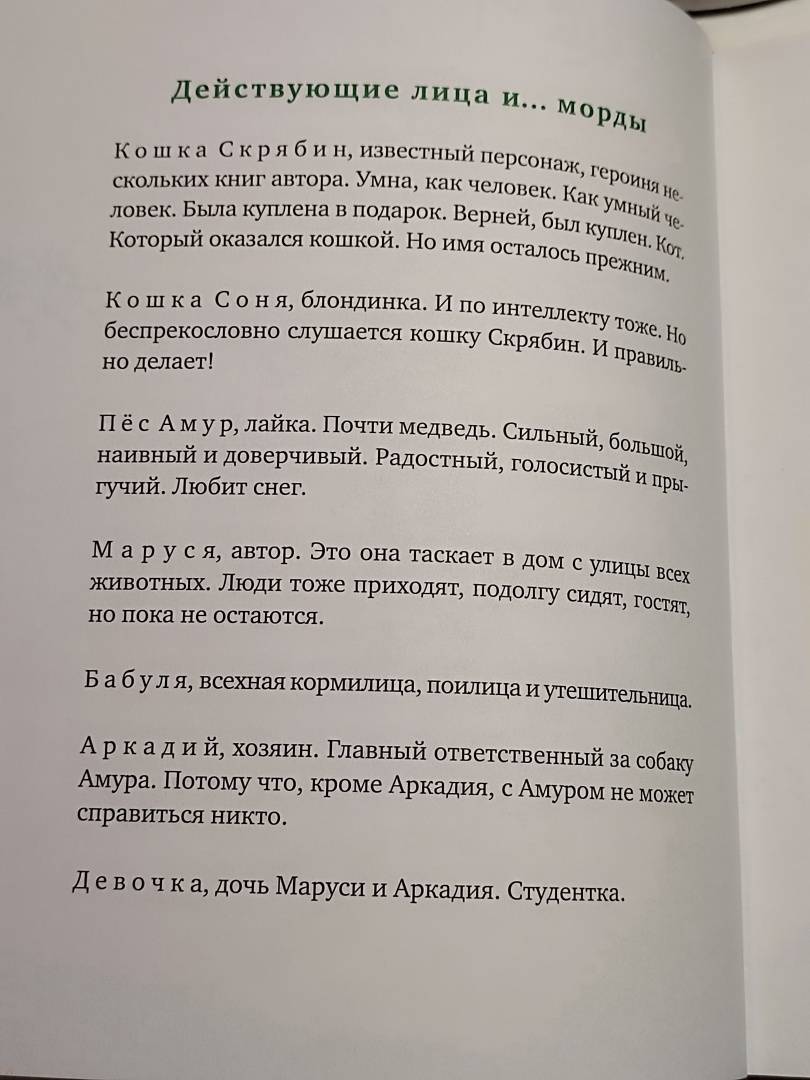 Действующие лица и... морды

Кошка Скрябин, известный персонаж, героиня нескольких книг автора. Умна, как человек. Как умный человек. Была куплена в подарок. Верней, был куплен. Кот. Который оказался кошкой. Но имя осталось прежним.

Кошка Соня, блондинка. И по интеллекту тоже. Но беспрекословно слушается кошку Скрябин. И правильно делает!

Пёс Амур, лайка. Почти медведь. Сильный, большой, наивный и доверчивый. Радостный, голосистый и прыгучий. Любит снег.

Маруся, автор. Это она таскает в дом с улицы всех животных. Люди тоже приходят, подолгу сидят, гостят, но пока не остаются.

Бабуля, всехная кормилица, поилица и утешительница.

Аркадий, хозяин. Главный ответственный за собаку Амура. Потому что, кроме Аркадия, с Амуром не может справиться никто.

Девочка, дочь Маруси и Аркадия. Студентка.